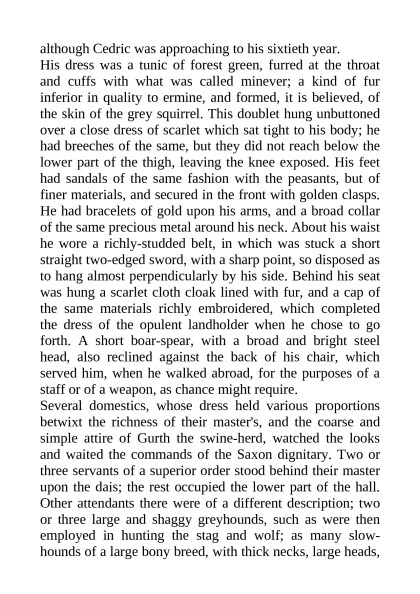 although Cedric was approaching to his sixtieth year.
His dress was a tunic of forest green, furred at the throat and cuffs with what was called minever; a kind of fur inferior in quality to ermine, and formed, it is believed, of the skin of the grey squirrel. This doublet hung unbuttoned over a close dress of scarlet which sat tight to his body; he had breeches of the same, but they did not reach below the lower part of the thigh, leaving the knee exposed. His feet had sandals of the same fashion with the peasants, but of finer materials, and secured in the front with golden clasps. He had bracelets of gold upon his arms, and a broad collar of the same precious metal around his neck. About his waist he wore a richly-studded belt, in which was stuck a short straight two-edged sword, with a sharp point, so disposed as to hang almost perpendicularly by his side. Behind his seat was hung a scarlet cloth cloak lined with fur, and a cap of the same materials richly embroidered, which completed the dress of the opulent landholder when he chose to go forth. A short boar-spear, with a broad and bright steel head, also reclined against the back of his chair, which served him, when he walked abroad, for the purposes of a staff or of a weapon, as chance might require.
Several domestics, whose dress held various proportions betwixt the richness of their master's, and the coarse and simple attire of Gurth the swine-herd, watched the looks and waited the commands of the Saxon dignitary. Two or three servants of a superior order stood behind their master upon the dais; the rest occupied the lower part of the hall. Other attendants there were of a different description; two or three large and shaggy greyhounds, such as were then employed in hunting the stag and wolf; as many slow-hounds of a large bony breed, with thick necks, large heads,